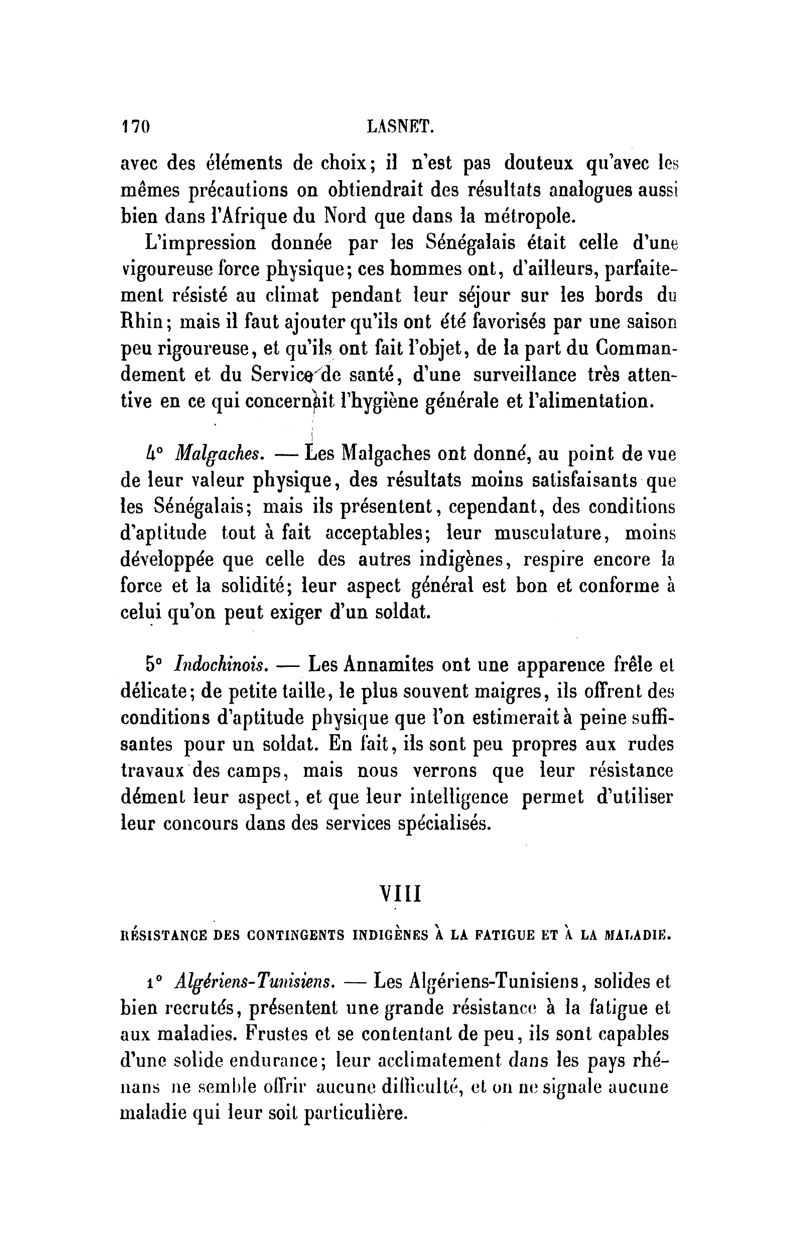 170 LASNET.

avec des éléments de choix; il n'est pas douteux qu'avec les mêmes précautions on obtiendrait des résultats analogues aussi bien dans l'Afrique du Nord que dans la métropole.

L'impression donnée par les Sénégalais était celle d'une vigoureuse force physique; ces hommes ont, d'ailleurs, parfaitement résisté au climat pendant leur séjour sur les bords du Rhin; mais il faut ajouter qu'ils ont été favorisés par une saison peu rigoureuse, et qu'ils ont fait l'objet, de la part du Commandement et du Service de santé, d'une surveillance très attentive en ce qui concernait l'hygiène générale et l'alimentation.

4° Malgaches. — Les Malgaches ont donné, au point de vue de leur valeur physique, des résultats moins satisfaisants que les Sénégalais; mais ils présentent, cependant, des conditions d'aptitude tout à fait acceptables; leur musculature, moins développée que celle des autres indigènes, respire encore la force et la solidité; leur aspect général est bon et conforme à celui qu'on peut exiger d'un soldat.

5° Indochinois. — Les Annamites ont une apparence frêle et délicate; de petite taille, le plus souvent maigres, ils offrent des conditions d'aptitude physique que l'on estimerait à peine suffisantes pour un soldat. En fait, ils sont peu propres aux rudes travaux des camps, mais nous verrons que leur résistance dément leur aspect, et que leur intelligence permet d'utiliser leur concours dans des services spécialisés.

VIII

RÉSISTANCE DES CONTINGENTS INDIGÈNES À LA FATIGUE ET À LA MALADIE.

1° Algériens-Tunisiens. — Les Algériens-Tunisiens, solides et bien recrutés, présentent une grande résistance à la fatigue et aux maladies. Frustes et se contentant de peu, ils sont capables d'une solide endurance; leur acclimatement dans les pays rhénans ne semble offrir aucune difficulté, et on ne signale aucune maladie qui leur soit particulière.